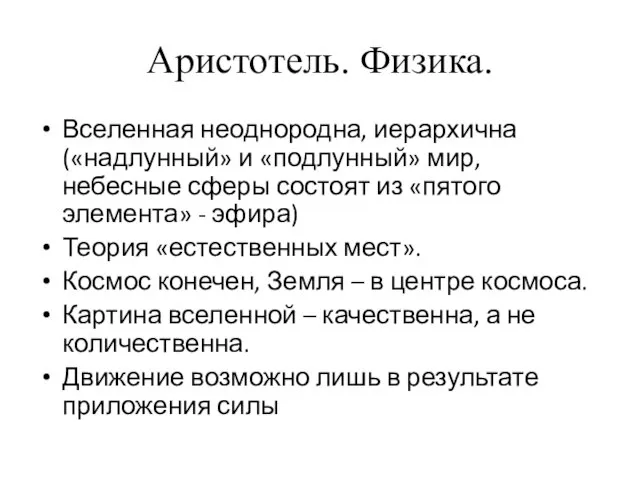 Аристотель. Физика.

• Вселенная неоднородна, иерархична («надлунный» и «подлунный» мир, небесные сферы состоят из «пятого элемента» - эфира)
• Теория «естественных мест».
• Космос конечен, Земля – в центре космоса.
• Картина вселенной – качественна, а не количественна.
• Движение возможно лишь в результате приложения силы